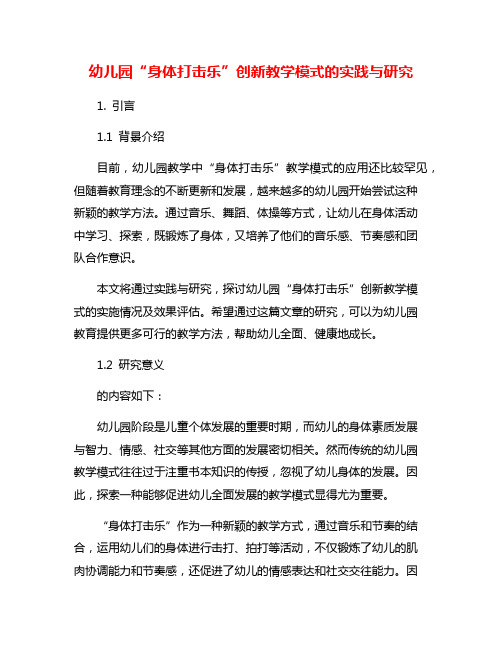 幼儿园“身体打击乐”创新教学模式的实践与研究

1. 引言

1.1 背景介绍

目前，幼儿园教学中“身体打击乐”教学模式的应用还比较罕见，但随着教育理念的不断更新和发展，越来越多的幼儿园开始尝试这种新颖的教学方法。通过音乐、舞蹈、体操等方式，让幼儿在身体活动中学习、探索，既锻炼了身体，又培养了他们的音乐感、节奏感和团队合作意识。

本文将通过实践与研究，探讨幼儿园“身体打击乐”创新教学模式的实施情况及效果评估。希望通过这篇文章的研究，可以为幼儿园教育提供更多可行的教学方法，帮助幼儿全面、健康地成长。

1.2 研究意义

的内容如下：

幼儿园阶段是儿童个体发展的重要时期，而幼儿的身体素质发展与智力、情感、社交等其他方面的发展密切相关。然而传统的幼儿园教学模式往往过于注重书本知识的传授，忽视了幼儿身体的发展。因此，探索一种能够促进幼儿全面发展的教学模式显得尤为重要。

“身体打击乐”作为一种新颖的教学方式，通过音乐和节奏的结合，运用幼儿们的身体进行击打、拍打等活动，不仅锻炼了幼儿的肌肉协调能力和节奏感，还促进了幼儿的情感表达和社交交往能力。因